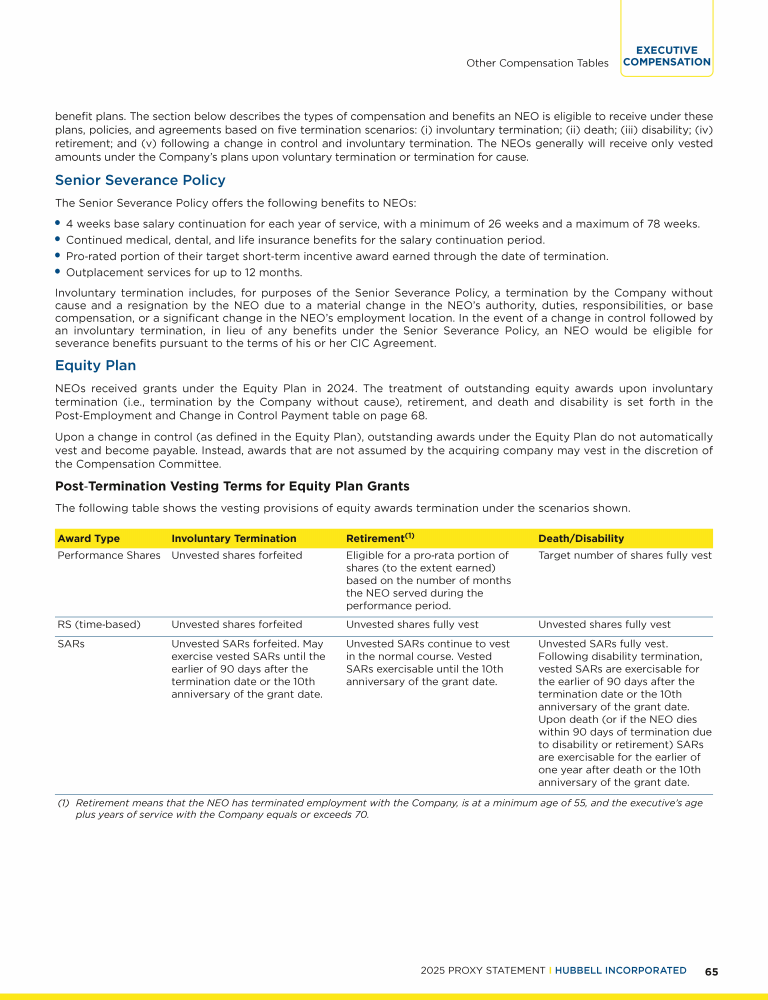 Other Compensation Tables

EXECUTIVE COMPENSATION

benefit plans. The section below describes the types of compensation and benefits an NEO is eligible to receive under these plans, policies, and agreements based on five termination scenarios: (i) involuntary termination; (ii) death; (iii) disability; (iv) retirement; and (v) following a change in control and involuntary termination. The NEOs generally will receive only vested amounts under the Company's plans upon voluntary termination or termination for cause.

Senior Severance Policy

The Senior Severance Policy offers the following benefits to NEOs:

• 4 weeks base salary continuation for each year of service, with a minimum of 26 weeks and a maximum of 78 weeks.
• Continued medical, dental, and life insurance benefits for the salary continuation period.
• Pro-rated portion of their target short-term incentive award earned through the date of termination.
• Outplacement services for up to 12 months.

Involuntary termination includes, for purposes of the Senior Severance Policy, a termination by the Company without cause and a resignation by the NEO due to a material change in the NEO's authority, duties, responsibilities, or base compensation, or a significant change in the NEO's employment location. In the event of a change in control followed by an involuntary termination, in lieu of any benefits under the Senior Severance Policy, an NEO would be eligible for severance benefits pursuant to the terms of his or her CIC Agreement.

Equity Plan

NEOs received grants under the Equity Plan in 2024. The treatment of outstanding equity awards upon involuntary termination (i.e., termination by the Company without cause), retirement, and death and disability is set forth in the Post-Employment and Change in Control Payment table on page 68.

Upon a change in control (as defined in the Equity Plan), outstanding awards under the Equity Plan do not automatically vest and become payable. Instead, awards that are not assumed by the acquiring company may vest in the discretion of the Compensation Committee.

Post-Termination Vesting Terms for Equity Plan Grants

The following table shows the vesting provisions of equity awards termination under the scenarios shown.

| Award Type | Involuntary Termination | Retirement$^{(1)}$ | Death/Disability |
|---|---|---|---|
| Performance Shares | Unvested shares forfeited | Eligible for a pro-rata portion of shares (to the extent earned) based on the number of months the NEO served during the performance period. | Target number of shares fully vest |
| RS (time-based) | Unvested shares forfeited | Unvested shares fully vest | Unvested shares fully vest |
| SARs | Unvested SARs forfeited. May exercise vested SARs until the earlier of 90 days after the termination date or the 10th anniversary of the grant date. | Unvested SARs continue to vest in the normal course. Vested SARs exercisable until the 10th anniversary of the grant date. | Unvested SARs fully vest. Following disability termination, vested SARs are exercisable for the earlier of 90 days after the termination date or the 10th anniversary of the grant date. Upon death (or if the NEO dies within 90 days of termination due to disability or retirement) SARs are exercisable for the earlier of one year after death or the 10th anniversary of the grant date. |

(1) Retirement means that the NEO has terminated employment with the Company, is at a minimum age of 55, and the executive's age plus years of service with the Company equals or exceeds 70.

2025 PROXY STATEMENT | HUBBELL INCORPORATED 65